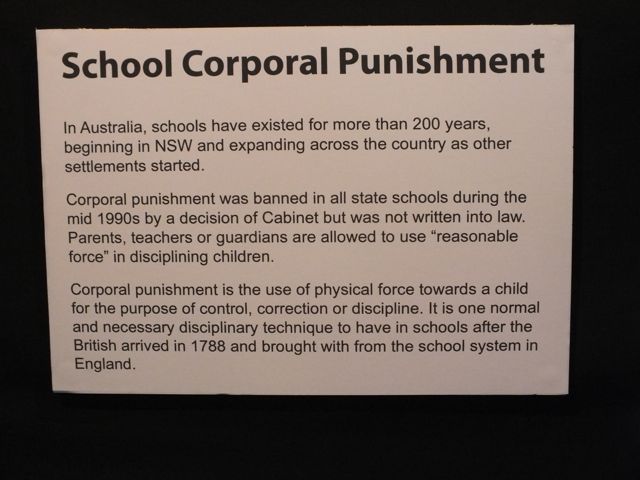 School Corporal Punishment

In Australia, schools have existed for more than 200 years, beginning in NSW and expanding across the country as other settlements started.

Corporal punishment was banned in all state schools during the mid 1990s by a decision of Cabinet but was not written into law. Parents, teachers or guardians are allowed to use "reasonable force" in disciplining children.

Corporal punishment is the use of physical force towards a child for the purpose of control, correction or discipline. It is one normal and necessary disciplinary technique to have in schools after the British arrived in 1788 and brought with from the school system in England.